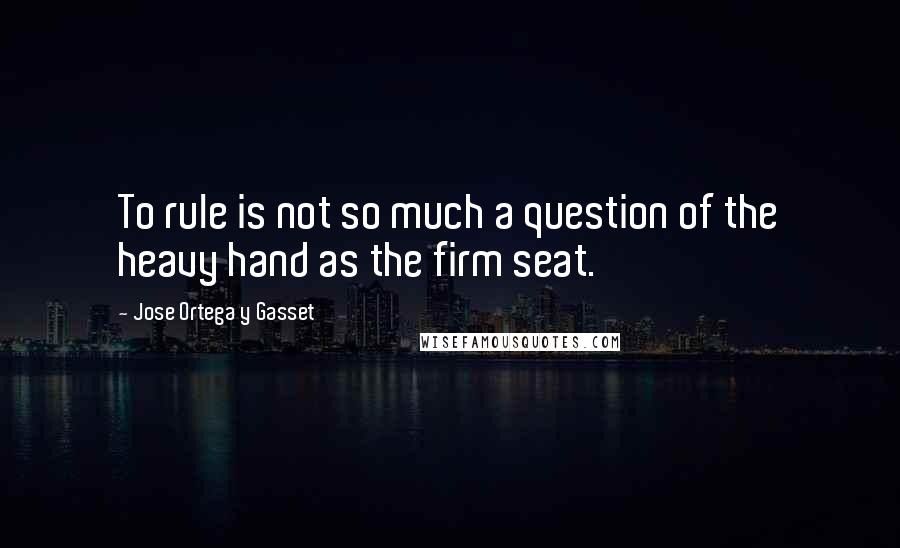 To rule is not so much a question of the heavy hand as the firm seat.

- Jose Ortega y Gasset

WISEFAMOUSQUOTES.COM